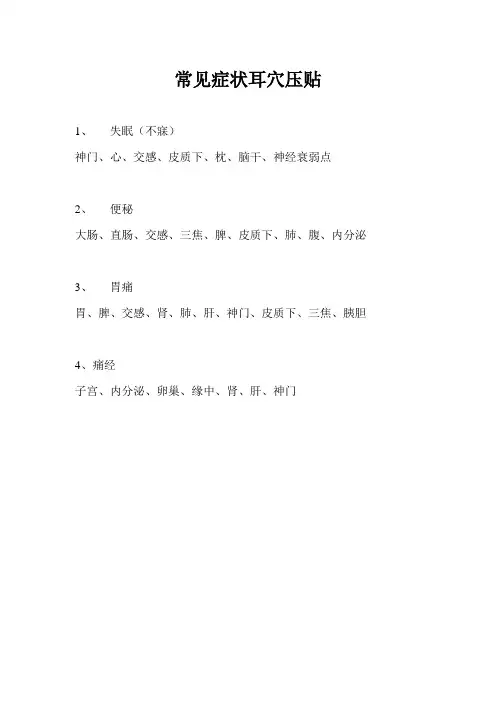 常见症状耳穴压贴

1、 失眠（不寐）

神门、心、交感、皮质下、枕、脑干、神经衰弱点

2、 便秘

大肠、直肠、交感、三焦、脾、皮质下、肺、腹、内分泌

3、 胃痛

胃、脾、交感、肾、肺、肝、神门、皮质下、三焦、胰胆

4、痛经

子宫、内分泌、卵巢、缘中、肾、肝、神门